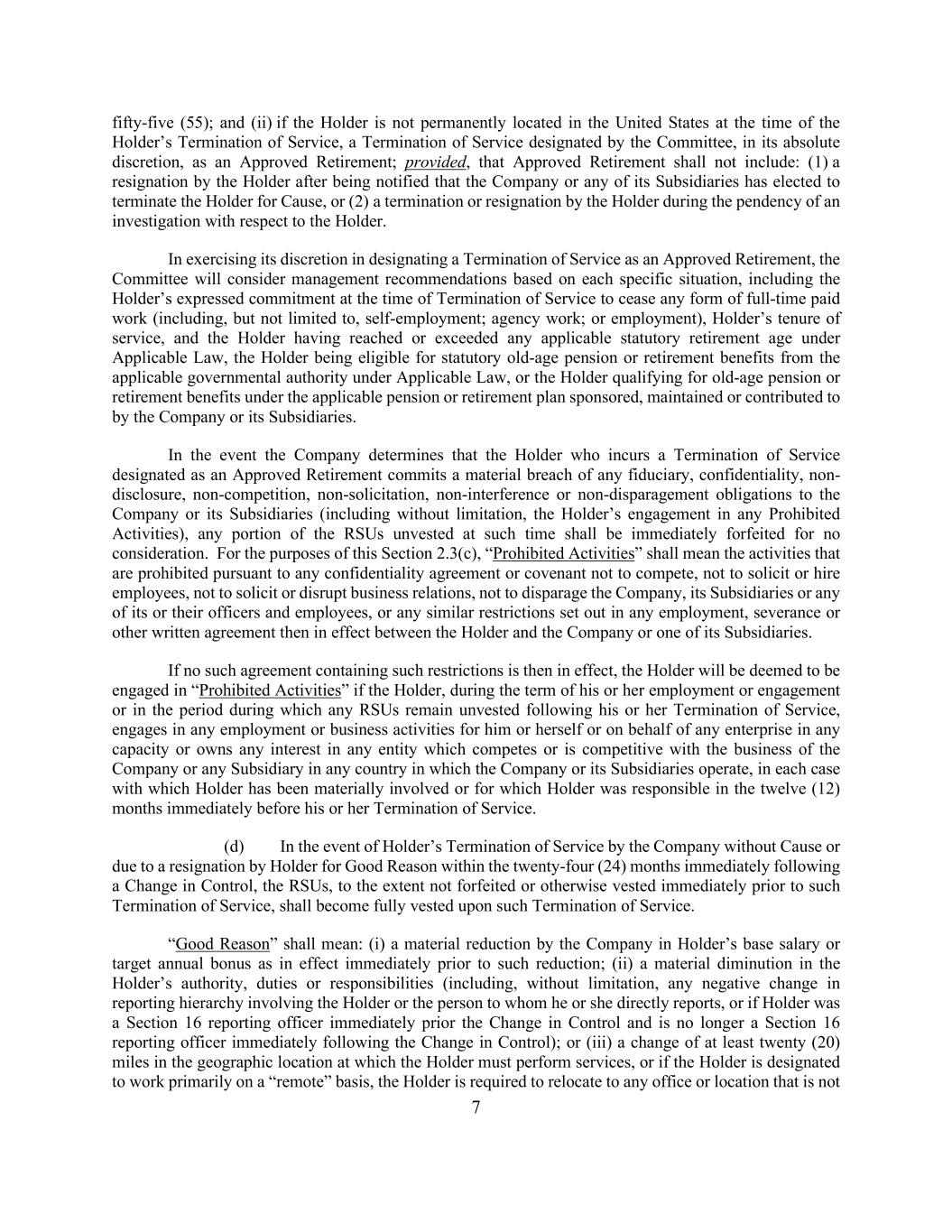 fifty-five (55); and (ii) if the Holder is not permanently located in the United States at the time of the Holder's Termination of Service, a Termination of Service designated by the Committee, in its absolute discretion, as an Approved Retirement; provided, that Approved Retirement shall not include: (1) a resignation by the Holder after being notified that the Company or any of its Subsidiaries has elected to terminate the Holder for Cause, or (2) a termination or resignation by the Holder during the pendency of an investigation with respect to the Holder.

In exercising its discretion in designating a Termination of Service as an Approved Retirement, the Committee will consider management recommendations based on each specific situation, including the Holder's expressed commitment at the time of Termination of Service to cease any form of full-time paid work (including, but not limited to, self-employment; agency work; or employment), Holder's tenure of service, and the Holder having reached or exceeded any applicable statutory retirement age under Applicable Law, the Holder being eligible for statutory old-age pension or retirement benefits from the applicable governmental authority under Applicable Law, or the Holder qualifying for old-age pension or retirement benefits under the applicable pension or retirement plan sponsored, maintained or contributed to by the Company or its Subsidiaries.

In the event the Company determines that the Holder who incurs a Termination of Service designated as an Approved Retirement commits a material breach of any fiduciary, confidentiality, non-disclosure, non-competition, non-solicitation, non-interference or non-disparagement obligations to the Company or its Subsidiaries (including without limitation, the Holder's engagement in any Prohibited Activities), any portion of the RSUs unvested at such time shall be immediately forfeited for no consideration. For the purposes of this Section 2.3(c), "Prohibited Activities" shall mean the activities that are prohibited pursuant to any confidentiality agreement or covenant not to compete, not to solicit or hire employees, not to solicit or disrupt business relations, not to disparage the Company, its Subsidiaries or any of its or their officers and employees, or any similar restrictions set out in any employment, severance or other written agreement then in effect between the Holder and the Company or one of its Subsidiaries.

If no such agreement containing such restrictions is then in effect, the Holder will be deemed to be engaged in "Prohibited Activities" if the Holder, during the term of his or her employment or engagement or in the period during which any RSUs remain unvested following his or her Termination of Service, engages in any employment or business activities for him or herself or on behalf of any enterprise in any capacity or owns any interest in any entity which competes or is competitive with the business of the Company or any Subsidiary in any country in which the Company or its Subsidiaries operate, in each case with which Holder has been materially involved or for which Holder was responsible in the twelve (12) months immediately before his or her Termination of Service.

(d) In the event of Holder's Termination of Service by the Company without Cause or due to a resignation by Holder for Good Reason within the twenty-four (24) months immediately following a Change in Control, the RSUs, to the extent not forfeited or otherwise vested immediately prior to such Termination of Service, shall become fully vested upon such Termination of Service.

"Good Reason" shall mean: (i) a material reduction by the Company in Holder's base salary or target annual bonus as in effect immediately prior to such reduction; (ii) a material diminution in the Holder's authority, duties or responsibilities (including, without limitation, any negative change in reporting hierarchy involving the Holder or the person to whom he or she directly reports, or if Holder was a Section 16 reporting officer immediately prior the Change in Control and is no longer a Section 16 reporting officer immediately following the Change in Control); or (iii) a change of at least twenty (20) miles in the geographic location at which the Holder must perform services, or if the Holder is designated to work primarily on a "remote" basis, the Holder is required to relocate to any office or location that is not

7